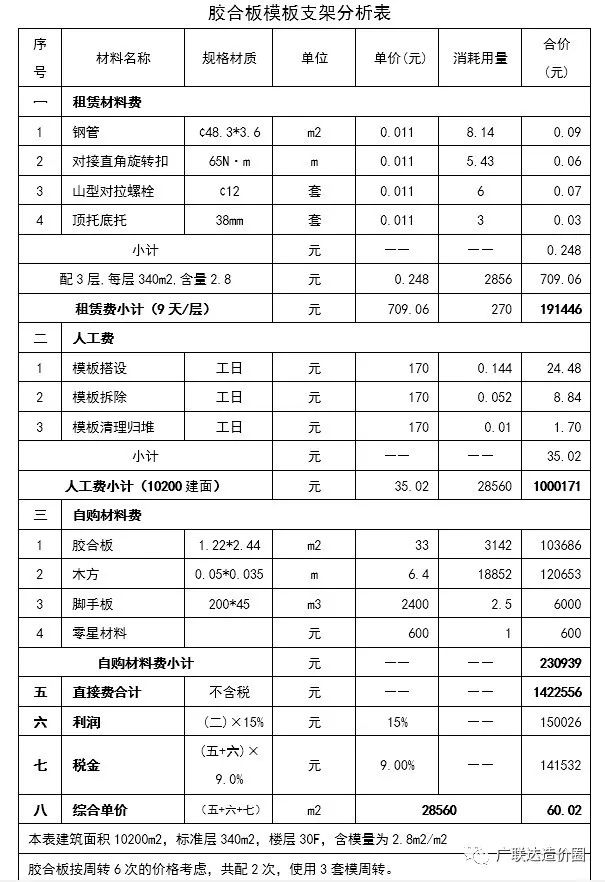 胶合板模板支架分析表

| 序号 | 材料名称 | 规格材质 | 单位 | 单价(元) | 消耗用量 | 合价(元) |
|---|---|---|---|---|---|---|
| 一 | 租赁材料费 | | | | | |
| 1 | 钢管 | ¢48.3*3.6 | m2 | 0.011 | 8.14 | 0.09 |
| 2 | 对接直角旋转扣 | 65N·m | m | 0.011 | 5.43 | 0.06 |
| 3 | 山型对拉螺栓 | ¢12 | 套 | 0.011 | 6 | 0.07 |
| 4 | 顶托底托 | 38mm | 套 | 0.011 | 3 | 0.03 |
| 小计 | | | 元 | —— | —— | 0.248 |
| 配3层,每层340m2,含量2.8 | | | 元 | 0.248 | 2856 | 709.06 |
| 租赁费小计(9天/层) | | | 元 | 709.06 | 270 | 191446 |
| 二 | 人工费 | | | | | |
| 1 | 模板搭设 | 工日 | 元 | 170 | 0.144 | 24.48 |
| 2 | 模板拆除 | 工日 | 元 | 170 | 0.052 | 8.84 |
| 3 | 模板清理归堆 | 工日 | 元 | 170 | 0.01 | 1.70 |
| 小计 | | | 元 | —— | —— | 35.02 |
| 人工费小计(10200建面) | | | 元 | 35.02 | 28560 | 1000171 |
| 三 | 自购材料费 | | | | | |
| 1 | 胶合板 | 1.22*2.44 | m2 | 33 | 3142 | 103686 |
| 2 | 木方 | 0.05*0.035 | m | 6.4 | 18852 | 120653 |
| 3 | 脚手板 | 200*45 | m3 | 2400 | 2.5 | 6000 |
| 4 | 零星材料 | | 元 | 600 | 1 | 600 |
| 自购材料费小计 | | | 元 | —— | —— | 230939 |
| 五 | 直接费合计 | 不含税 | 元 | —— | —— | 1422556 |
| 六 | 利润 | (二)×15% | 元 | 15% | —— | 150026 |
| 七 | 税金 | (五+六)×9.0% | 元 | 9.00% | —— | 141532 |
| 八 | 综合单价 | (五+六+七) | m2 | 28560 | | 60.02 |

本表建筑面积10200m2,标准层340m2,楼层30F,含模量为2.8m2/m2

胶合板按周转6次的价格考虑,共配2次,使用3套模周转。

广联达造价圈